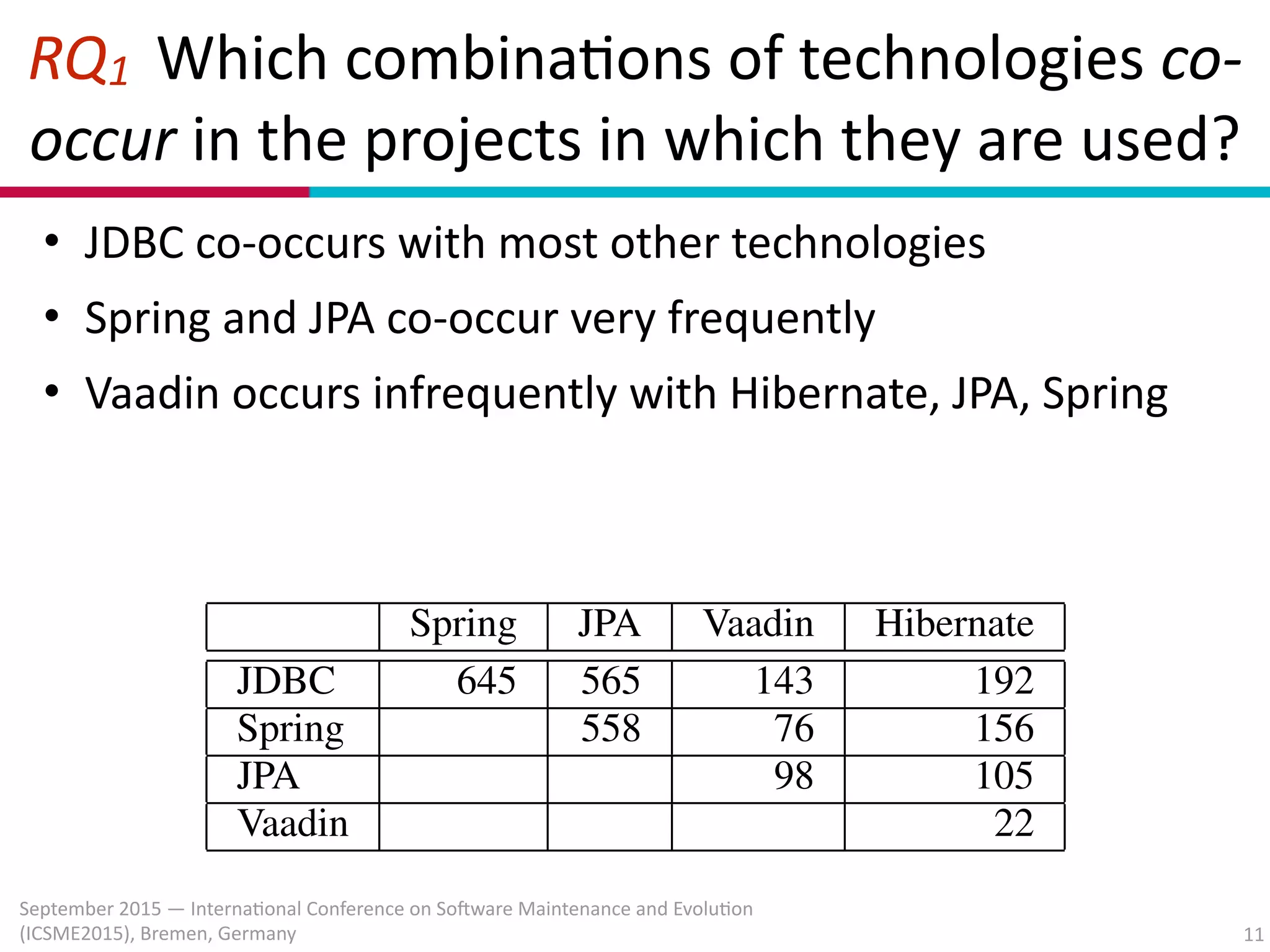 $RQ_1$ Which combinations of technologies co-occur in the projects in which they are used?

• JDBC co-occurs with most other technologies
• Spring and JPA co-occur very frequently
• Vaadin occurs infrequently with Hibernate, JPA, Spring

| | Spring | JPA | Vaadin | Hibernate |
|---|---|---|---|---|
| JDBC | 645 | 565 | 143 | 192 |
| Spring | | 558 | 76 | 156 |
| JPA | | | 98 | 105 |
| Vaadin | | | | 22 |

September 2015 — International Conference on Software Maintenance and Evolution (ICSME2015), Bremen, Germany

11